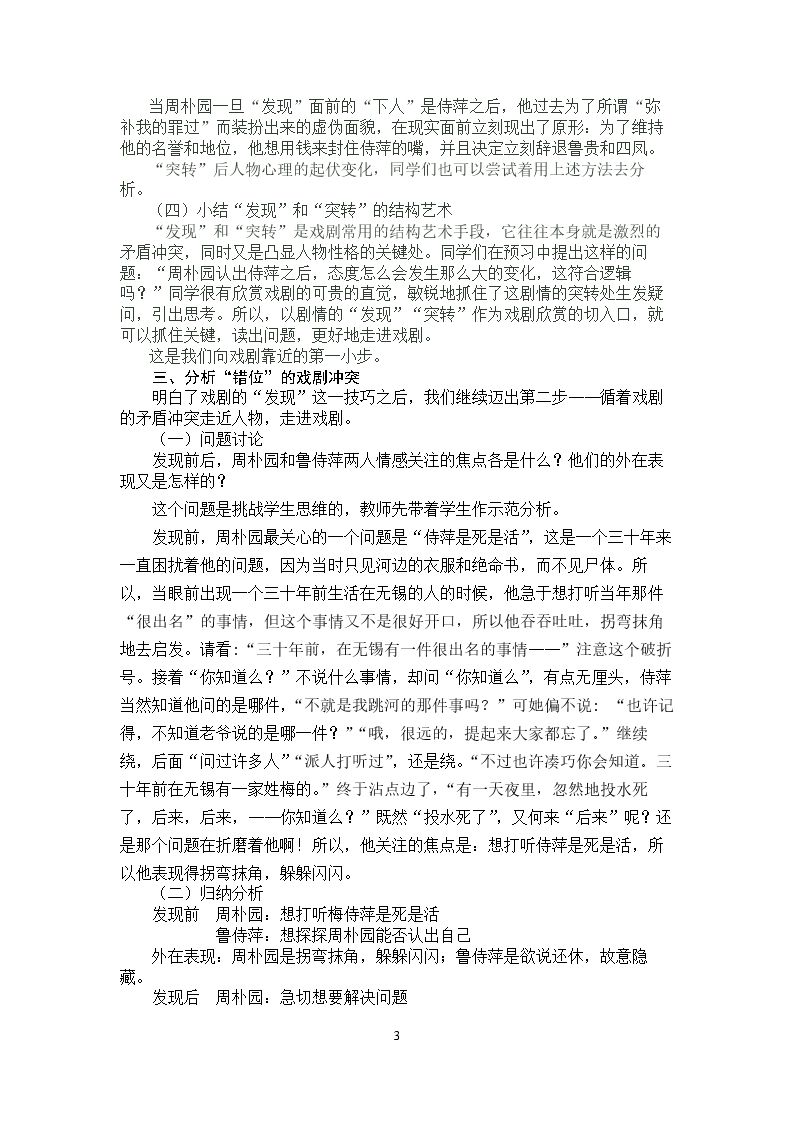 当周朴园一旦“发现”面前的“下人”是侍萍之后，他过去为了所谓“弥补我的罪过”而装扮出来的虚伪面貌，在现实面前立刻现出了原形：为了维持他的名誉和地位，他想用钱来封住侍萍的嘴，并且决定立刻辞退鲁贵和四凤。

“突转”后人物心理的起伏变化，同学们也可以尝试着用上述方法去分析。

（四）小结“发现”和“突转”的结构艺术

“发现”和“突转”是戏剧常用的结构艺术手段，它往往本身就是激烈的矛盾冲突，同时又是凸显人物性格的关键处。同学们在预习中提出这样的问题：“周朴园认出侍萍之后，态度怎么会发生那么大的变化，这符合逻辑吗？”同学很有欣赏戏剧的可贵的直觉，敏锐地抓住了这剧情的突转处生发疑问，引出思考。所以，以剧情的“发现”“突转”作为戏剧欣赏的切入口，就可以抓住关键，读出问题，更好地走进戏剧。

这是我们向戏剧靠近的第一小步。

三、分析“错位”的戏剧冲突

明白了戏剧的“发现”这一技巧之后，我们继续迈出第二步——循着戏剧的矛盾冲突走近人物，走进戏剧。

（一）问题讨论

发现前后，周朴园和鲁侍萍两人情感关注的焦点各是什么？他们的外在表现又是怎样的？

这个问题是挑战学生思维的，教师先带着学生作示范分析。

发现前，周朴园最关心的一个问题是“侍萍是死是活”，这是一个三十年来一直困扰着他的问题，因为当时只见河边的衣服和绝命书，而不见尸体。所以，当眼前出现一个三十年前生活在无锡的人的时候，他急于想打听当年那件“很出名”的事情，但这个事情又不是很好开口，所以他吞吞吐吐，拐弯抹角地去启发。请看：“三十年前，在无锡有一件很出名的事情——”注意这个破折号。接着“你知道么？”不说什么事情，却问“你知道么”，有点无厘头，侍萍当然知道他问的是哪件，“不就是我跳河的那件事吗？”可她偏不说：“也许记得，不知道老爷说的是哪一件？”“哦，很远的，提起来大家都忘了。”继续绕，后面“问过许多人”“派人打听过”，还是绕。“不过也许凑巧你会知道。三十年前在无锡有一家姓梅的。”终于沾点边了，“有一天夜里，忽然地投水死了，后来，后来，——你知道么？”既然“投水死了”，又何来“后来”呢？还是那个问题在折磨着他啊！所以，他关注的焦点是：想打听侍萍是死是活，所以他表现得拐弯抹角，躲躲闪闪。

（二）归纳分析

发现前 周朴园：想打听梅侍萍是死是活

鲁侍萍：想探探周朴园能否认出自己

外在表现：周朴园是拐弯抹角，躲躲闪闪；鲁侍萍是欲说还休，故意隐藏。

发现后 周朴园：急切想要解决问题

3